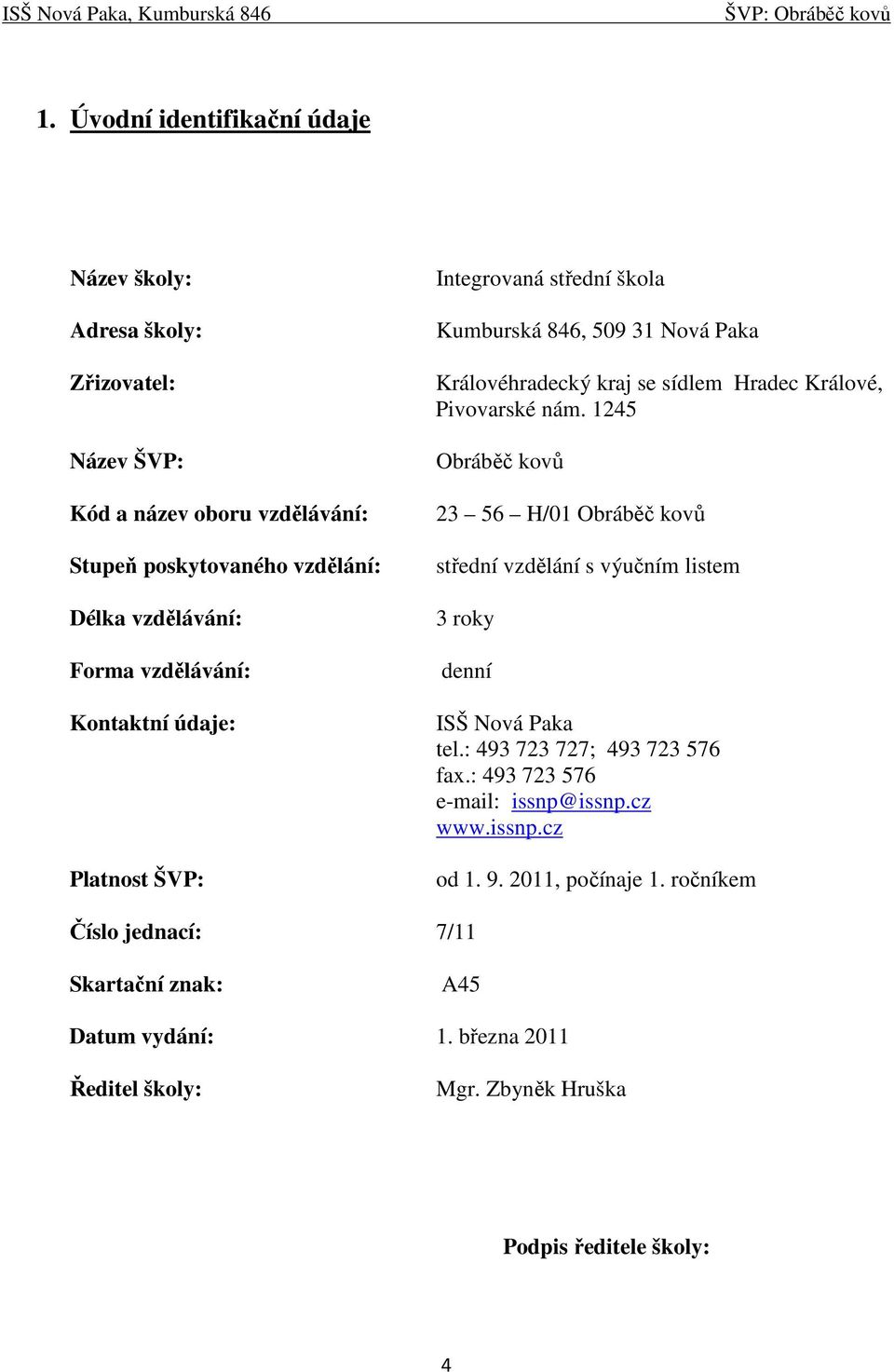 ISŠ Nová Paka, Kumburská 846 ŠVP: Obráběč kovů

1. Úvodní identifikační údaje

Název školy: Integrovaná střední škola

Adresa školy: Kumburská 846, 509 31 Nová Paka

Zřizovatel: Královéhradecký kraj se sídlem Hradec Králové, Pivovarské nám. 1245

Název ŠVP: Obráběč kovů

Kód a název oboru vzdělávání: 23 – 56 – H/01 Obráběč kovů

Stupeň poskytovaného vzdělání: střední vzdělání s výučním listem

Délka vzdělávání: 3 roky

Forma vzdělávání: denní

Kontaktní údaje: ISŠ Nová Paka
tel.: 493 723 727; 493 723 576
fax.: 493 723 576
e-mail: issnp@issnp.cz
www.issnp.cz

Platnost ŠVP: od 1. 9. 2011, počínaje 1. ročníkem

Číslo jednací: 7/11

Skartační znak: A45

Datum vydání: 1. března 2011

Ředitel školy: Mgr. Zbyněk Hruška

Podpis ředitele školy:

4